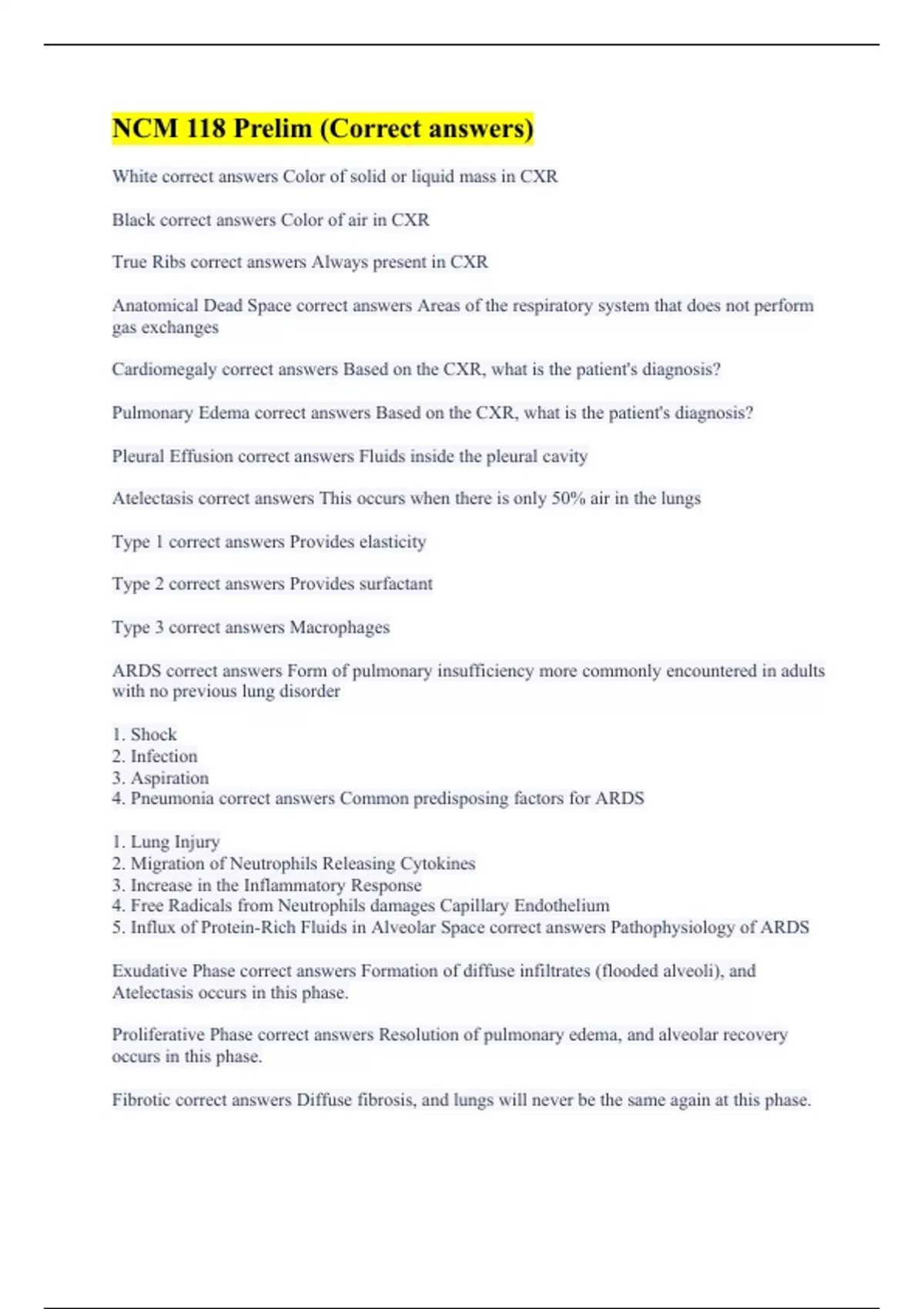 NCM 118 Prelim (Correct answers)

White correct answers Color of solid or liquid mass in CXR

Black correct answers Color of air in CXR

True Ribs correct answers Always present in CXR

Anatomical Dead Space correct answers Areas of the respiratory system that does not perform gas exchanges

Cardiomegaly correct answers Based on the CXR, what is the patient's diagnosis?

Pulmonary Edema correct answers Based on the CXR, what is the patient's diagnosis?

Pleural Effusion correct answers Fluids inside the pleural cavity

Atelectasis correct answers This occurs when there is only 50% air in the lungs

Type 1 correct answers Provides elasticity

Type 2 correct answers Provides surfactant

Type 3 correct answers Macrophages

ARDS correct answers Form of pulmonary insufficiency more commonly encountered in adults with no previous lung disorder

1. Shock
2. Infection
3. Aspiration
4. Pneumonia correct answers Common predisposing factors for ARDS

1. Lung Injury
2. Migration of Neutrophils Releasing Cytokines
3. Increase in the Inflammatory Response
4. Free Radicals from Neutrophils damages Capillary Endothelium
5. Influx of Protein-Rich Fluids in Alveolar Space correct answers Pathophysiology of ARDS

Exudative Phase correct answers Formation of diffuse infiltrates (flooded alveoli), and Atelectasis occurs in this phase.

Proliferative Phase correct answers Resolution of pulmonary edema, and alveolar recovery occurs in this phase.

Fibrotic correct answers Diffuse fibrosis, and lungs will never be the same again at this phase.